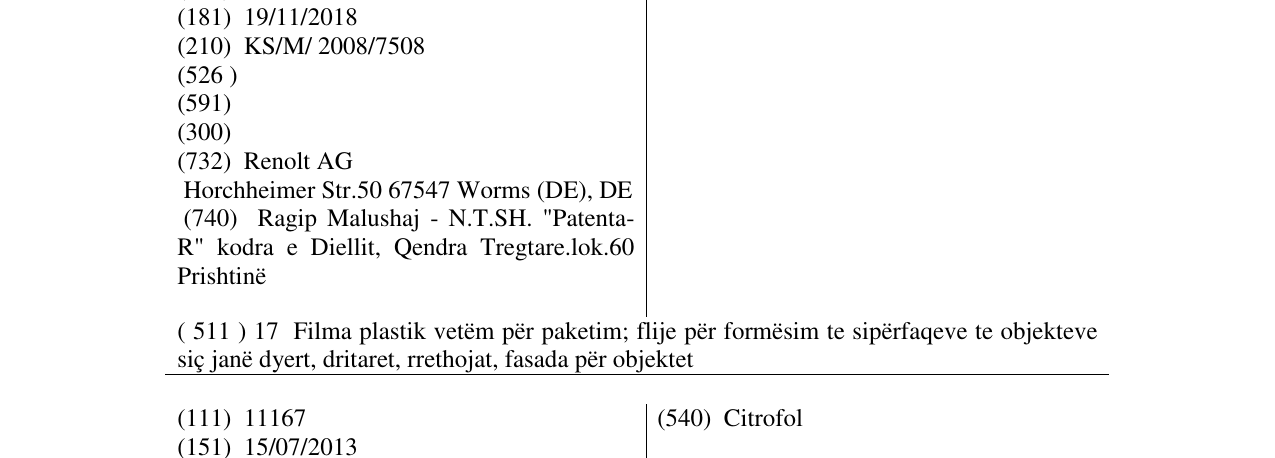 (181) 19/11/2018
(210) KS/M/ 2008/7508
(526 )
(591)
(300)
(732) Renolt AG
Horchheimer Str.50 67547 Worms (DE), DE
(740) Ragip Malushaj - N.T.SH. "Patenta-R" kodra e Diellit, Qendra Tregtare.lok.60 Prishtinë

( 511 ) 17 Filma plastik vetëm për paketim; flije për formësim te sipërfaqeve te objekteve siç janë dyert, dritaret, rrethojat, fasada për objektet

(111) 11167
(151) 15/07/2013

(540) Citrofol